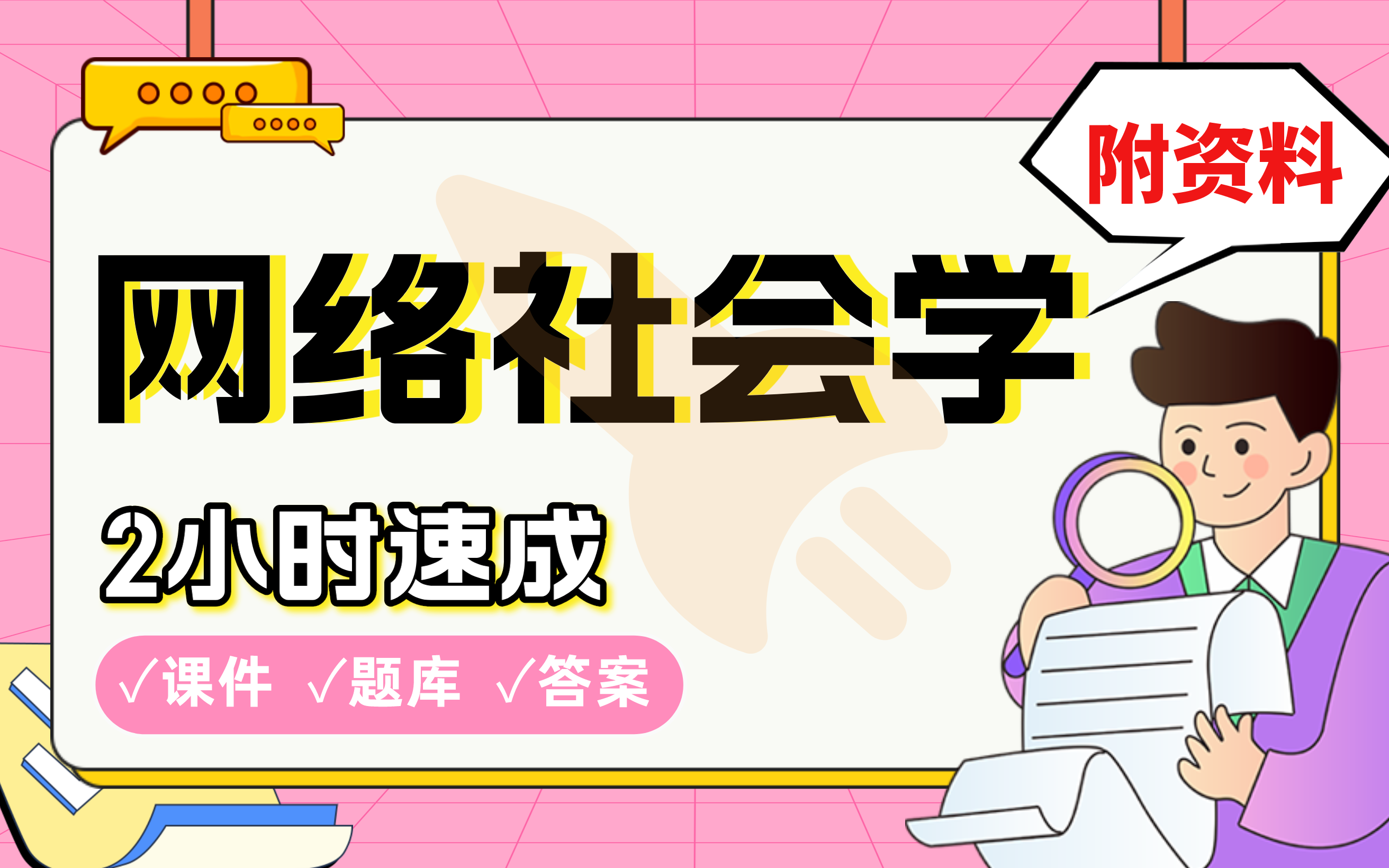 附资料

网络社会学

2小时速成

√课件 √题库 √答案